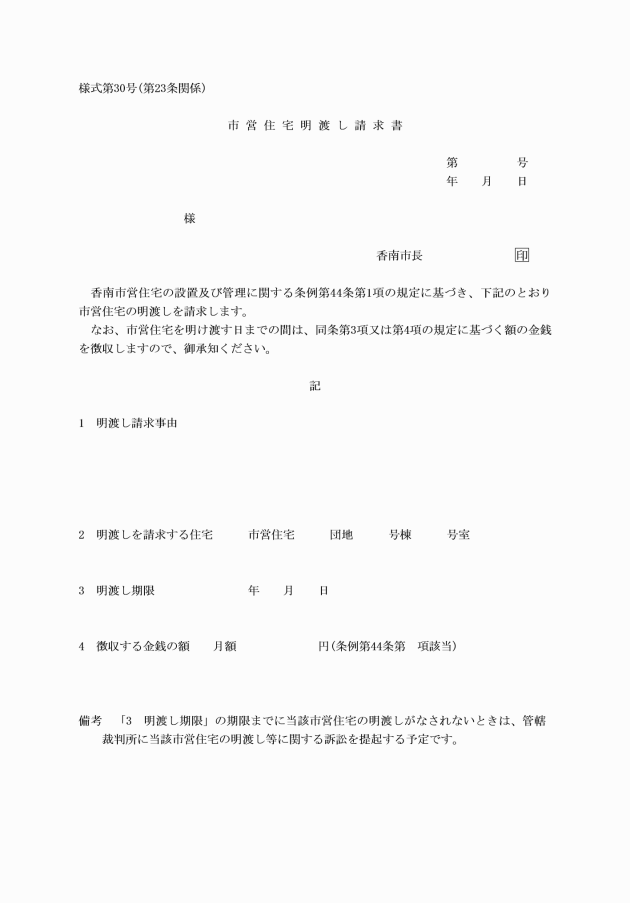 様式第30号(第23条関係)

市営住宅明渡し請求書

第　　号
年　月　日

様

香南市長　　　印

香南市営住宅の設置及び管理に関する条例第44条第1項の規定に基づき、下記のとおり市営住宅の明渡しを請求します。
なお、市営住宅を明け渡す日までの間は、同条第3項又は第4項の規定に基づく額の金銭を徴収しますので、御承知ください。

記

1　明渡し請求事由

2　明渡しを請求する住宅　　市営住宅　　団地　　号棟　　号室

3　明渡し期限　　年　月　日

4　徴収する金銭の額　　月額　　円(条例第44条第　項該当)

備考　「3　明渡し期限」の期限までに当該市営住宅の明渡しがなされないときは、管轄裁判所に当該市営住宅の明渡し等に関する訴訟を提起する予定です。